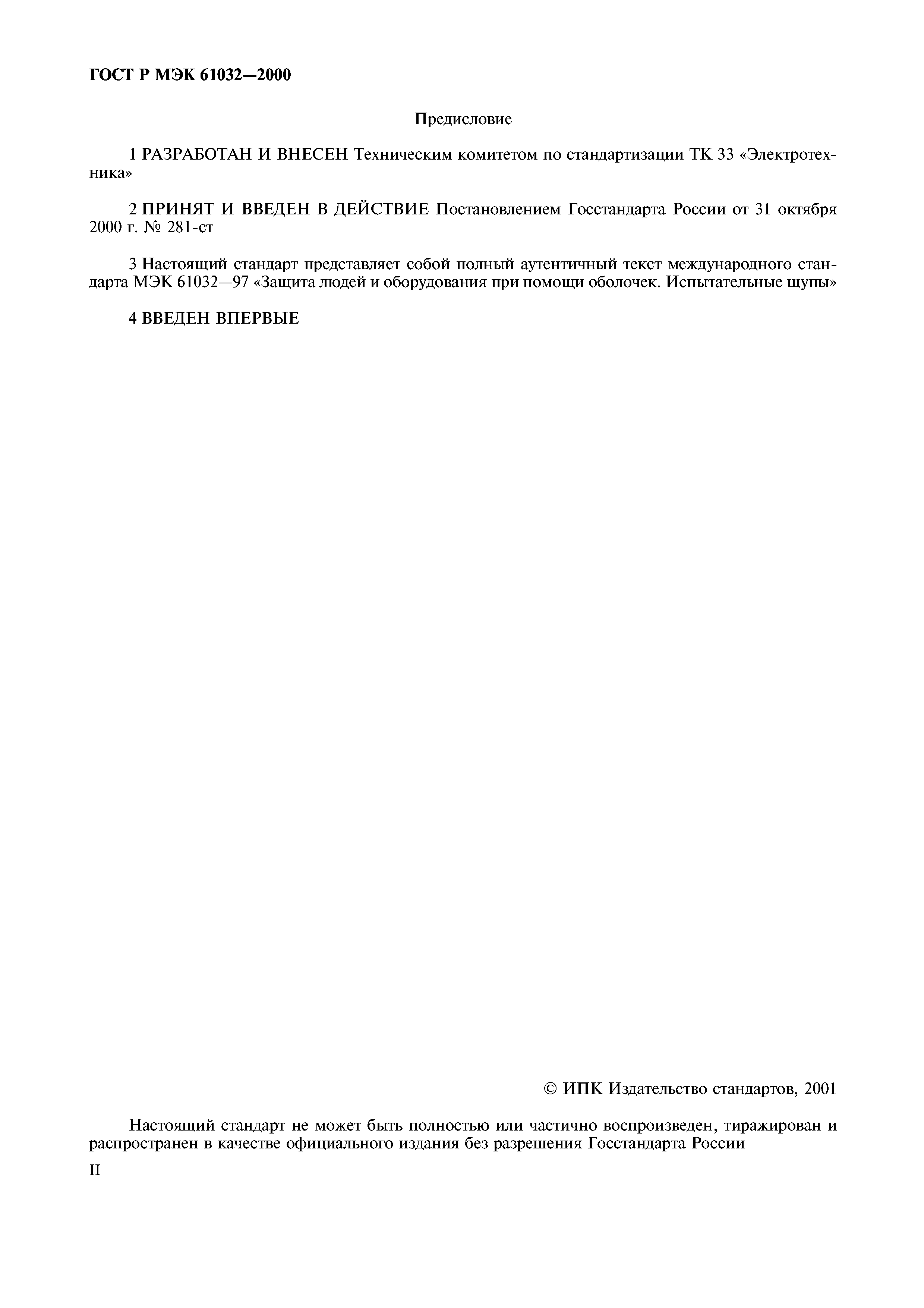 ГОСТ Р МЭК 61032—2000

Предисловие

1 РАЗРАБОТАН И ВНЕСЕН Техническим комитетом по стандартизации ТК 33 «Электротехника»

2 ПРИНЯТ И ВВЕДЕН В ДЕЙСТВИЕ Постановлением Госстандарта России от 31 октября 2000 г. № 281-ст

3 Настоящий стандарт представляет собой полный аутентичный текст международного стандарта МЭК 61032—97 «Защита людей и оборудования при помощи оболочек. Испытательные щупы»

4 ВВЕДЕН ВПЕРВЫЕ

© ИПК Издательство стандартов, 2001

Настоящий стандарт не может быть полностью или частично воспроизведен, тиражирован и распространен в качестве официального издания без разрешения Госстандарта России

II